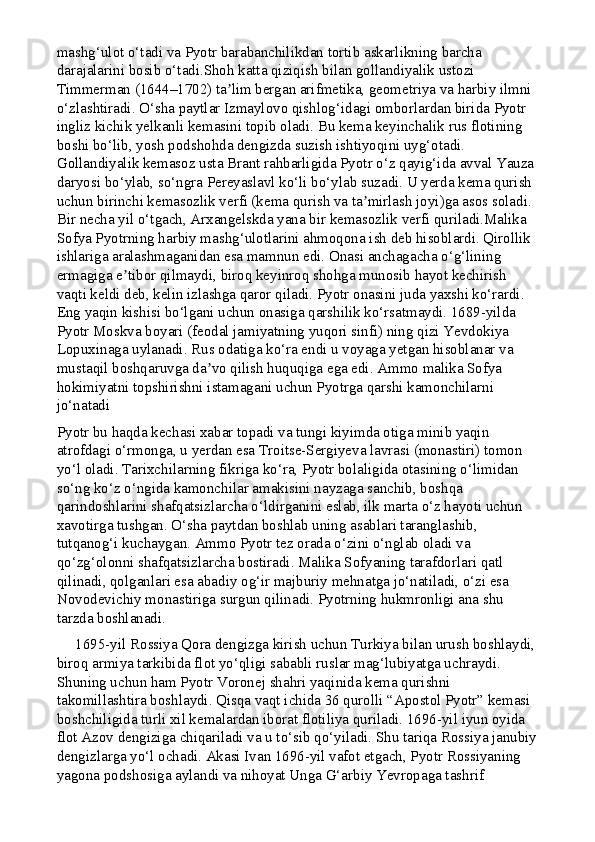 mashg‘ulot o‘tadi va Pyotr barabanchilikdan tortib askarlikning barcha darajalarini bosib o‘tadi.Shoh katta qiziqish bilan gollandiyalik ustozi Timmerman (1644–1702) ta’lim bergan arifmetika, geometriya va harbiy ilmni o‘zlashtiradi. O‘sha paytlar Izmaylovo qishlog‘idagi omborlardan birida Pyotr ingliz kichik yelkanli kemasini topib oladi. Bu kema keyinchalik rus flotining boshi bo‘lib, yosh podshohda dengizda suzish ishtiyoqini uyg‘otadi. Gollandiyalik kemasoz usta Brant rahbarligida Pyotr o‘z qayig‘ida avval Yauza daryosi bo‘ylab, so‘ngra Pereyaslavl ko‘li bo‘ylab suzadi. U yerda kema qurish uchun birinchi kemasozlik verfi (kema qurish va ta’mirlash joyi)ga asos soladi. Bir necha yil o‘tgach, Arxangelskda yana bir kemasozlik verfi quriladi.Malika Sofya Pyotrning harbiy mashg‘ulotlarini ahmoqona ish deb hisoblardi. Qirollik ishlariga aralashmaganidan esa mamnun edi. Onasi anchagacha o‘g‘lining ermagiga e’tibor qilmaydi, biroq keyinroq shohga munosib hayot kechirish vaqti keldi deb, kelin izlashga qaror qiladi. Pyotr onasini juda yaxshi ko‘rardi. Eng yaqin kishisi bo‘lgani uchun onasiga qarshilik ko‘rsatmaydi. 1689-yilda Pyotr Moskva boyari (feodal jamiyatning yuqori sinfi) ning qizi Yevdokiya Lopuxinaga uylanadi. Rus odatiga ko‘ra endi u voyaga yetgan hisoblanar va mustaqil boshqaruvga da’vo qilish huquqiga ega edi. Ammo malika Sofya hokimiyatni topshirishni istamagani uchun Pyotrga qarshi kamonchilarni jo‘natadi

Pyotr bu haqda kechasi xabar topadi va tungi kiyimda otiga minib yaqin atrofdagi o‘rmonga, u yerdan esa Troitse-Sergiyeva lavrasi (monastiri) tomon yo‘l oladi. Tarixchilarning fikriga ko‘ra, Pyotr bolaligida otasining o‘limidan so‘ng ko‘z o‘ngida kamonchilar amakisini nayzaga sanchib, boshqa qarindoshlarini shafqatsizlarcha o‘ldirganini eslab, ilk marta o‘z hayoti uchun xavotirga tushgan. O‘sha paytdan boshlab uning asablari taranglashib, tutqanog‘i kuchaygan. Ammo Pyotr tez orada o‘zini o‘nglab oladi va qo‘zg‘olonni shafqatsizlarcha bostiradi. Malika Sofyaning tarafdorlari qatl qilinadi, qolganlari esa abadiy og‘ir majburiy mehnatga jo‘natiladi, o‘zi esa Novodevichiy monastiriga surgun qilinadi. Pyotrning hukmronligi ana shu tarzda boshlanadi.

1695-yil Rossiya Qora dengizga kirish uchun Turkiya bilan urush boshlaydi, biroq armiya tarkibida flot yo‘qligi sababli ruslar mag‘lubiyatga uchraydi. Shuning uchun ham Pyotr Voronej shahri yaqinida kema qurishni takomillashtira boshlaydi. Qisqa vaqt ichida 36 qurolli “Apostol Pyotr” kemasi boshchiligida turli xil kemalardan iborat flotiliya quriladi. 1696-yil iyun oyida flot Azov dengiziga chiqariladi va u to‘sib qo‘yiladi. Shu tariqa Rossiya janubiy dengizlarga yo‘l ochadi. Akasi Ivan 1696-yil vafot etgach, Pyotr Rossiyaning yagona podshosiga aylandi va nihoyat Unga G‘arbiy Yevropaga tashrif